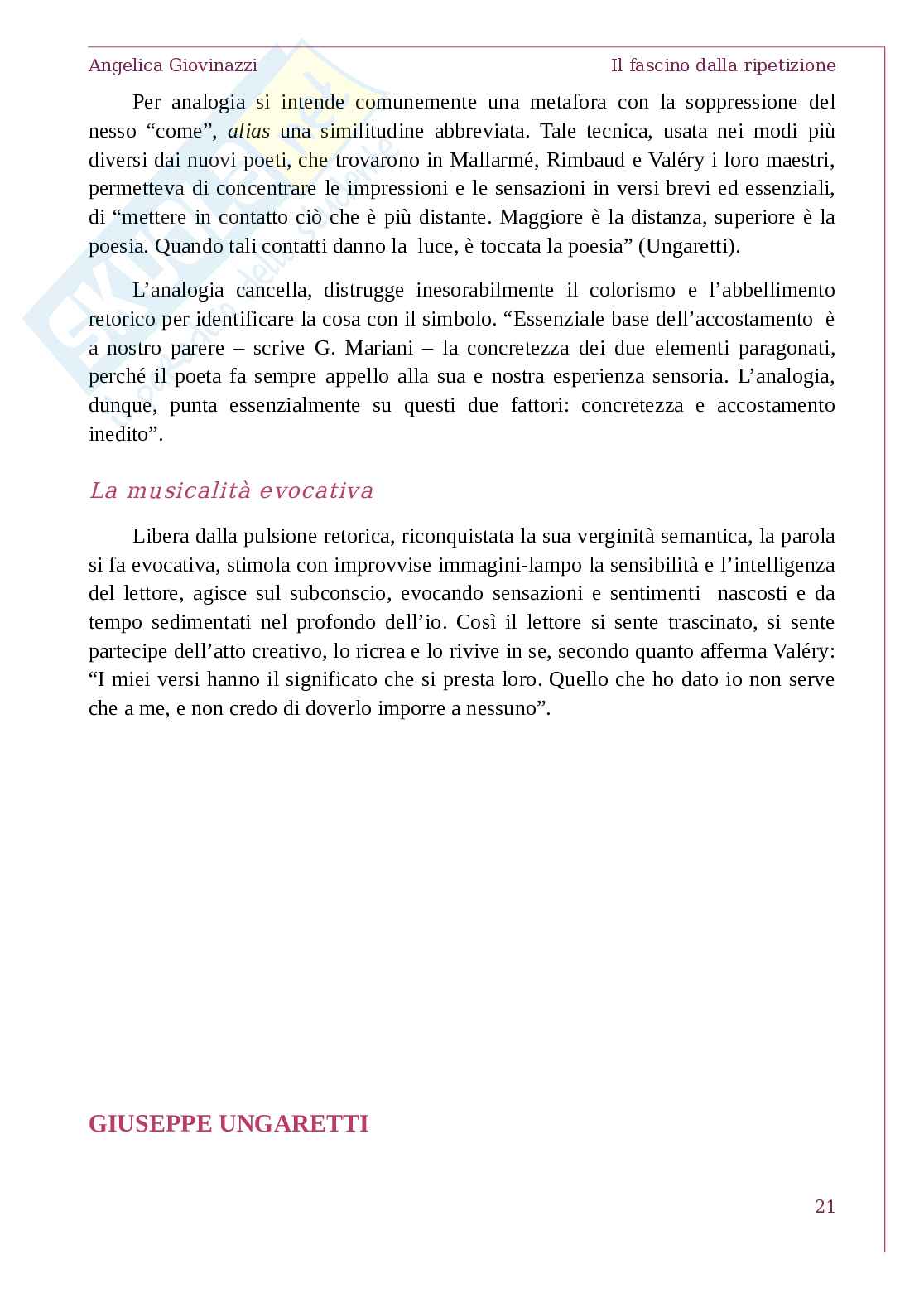 Angelica Giovinazzi

Il fascino dalla ripetizione

Per analogia si intende comunemente una metafora con la soppressione del nesso “come”, alias una similitudine abbreviata. Tale tecnica, usata nei modi più diversi dai nuovi poeti, che trovarono in Mallarmé, Rimbaud e Valéry i loro maestri, permetteva di concentrare le impressioni e le sensazioni in versi brevi ed essenziali, di “mettere in contatto ciò che è più distante. Maggiore è la distanza, superiore è la poesia. Quando tali contatti danno la luce, è toccata la poesia” (Ungaretti).

L’analogia cancella, distrugge inesorabilmente il colorismo e l’abbellimento retorico per identificare la cosa con il simbolo. “Essenziale base dell’accostamento è a nostro parere – scrive G. Mariani – la concretezza dei due elementi paragonati, perché il poeta fa sempre appello alla sua e nostra esperienza sensoria. L’analogia, dunque, punta essenzialmente su questi due fattori: concretezza e accostamento inedito”.

La musicalità evocativa

Libera dalla pulsione retorica, riconquistata la sua verginità semantica, la parola si fa evocativa, stimola con improvvise immagini-lampo la sensibilità e l’intelligenza del lettore, agisce sul subconscio, evocando sensazioni e sentimenti nascosti e da tempo sedimentati nel profondo dell’io. Così il lettore si sente trascinato, si sente partecipe dell’atto creativo, lo ricrea e lo rivive in se, secondo quanto afferma Valéry: “I miei versi hanno il significato che si presta loro. Quello che ho dato io non serve che a me, e non credo di doverlo imporre a nessuno”.

GIUSEPPE UNGARETTI

21